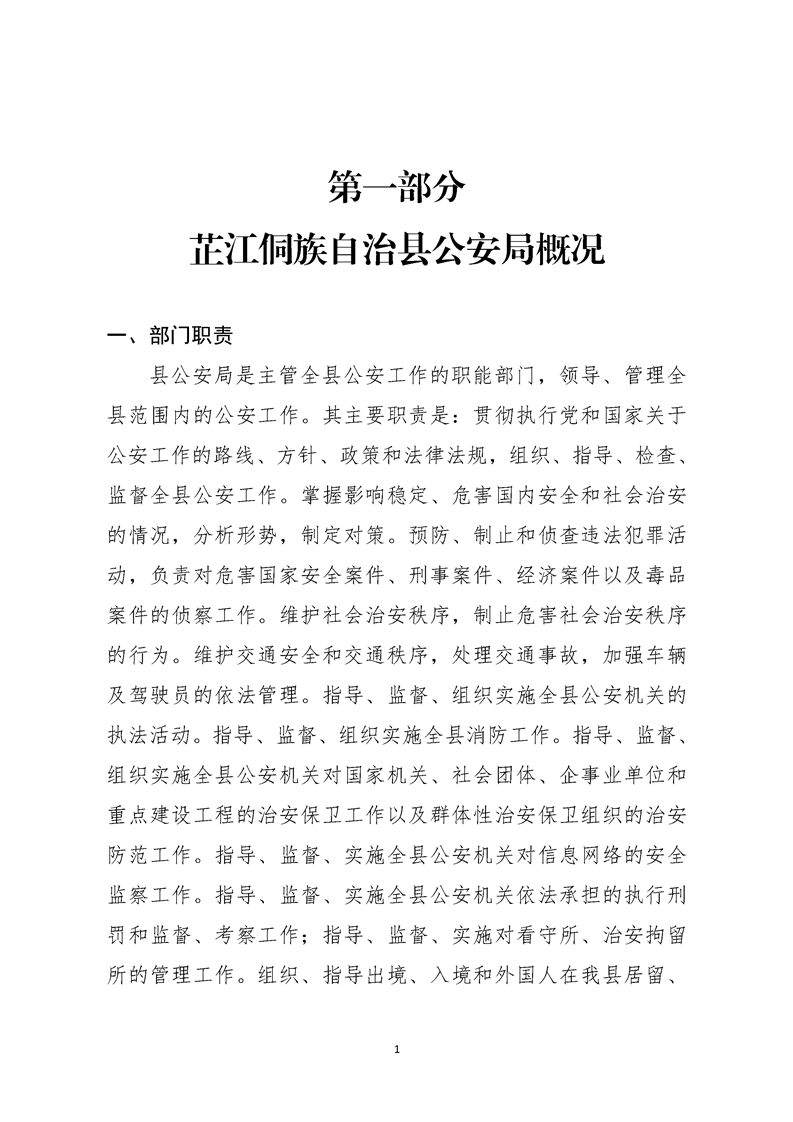 第一部分
芷江侗族自治县公安局概况

一、部门职责

县公安局是主管全县公安工作的职能部门，领导、管理全县范围内的公安工作。其主要职责是：贯彻执行党和国家关于公安工作的路线、方针、政策和法律法规，组织、指导、检查、监督全县公安工作。掌握影响稳定、危害国内安全和社会治安的情况，分析形势，制定对策。预防、制止和侦查违法犯罪活动，负责对危害国家安全案件、刑事案件、经济案件以及毒品案件的侦察工作。维护社会治安秩序，制止危害社会治安秩序的行为。维护交通安全和交通秩序，处理交通事故，加强车辆及驾驶员的依法管理。指导、监督、组织实施全县公安机关的执法活动。指导、监督、组织实施全县消防工作。指导、监督、组织实施全县公安机关对国家机关、社会团体、企事业单位和重点建设工程的治安保卫工作以及群体性治安保卫组织的治安防范工作。指导、监督、实施全县公安机关对信息网络的安全监察工作。指导、监督、实施全县公安机关依法承担的执行刑罚和监督、考察工作；指导、监督、实施对看守所、治安拘留所的管理工作。组织、指导出境、入境和外国人在我县居留、

1